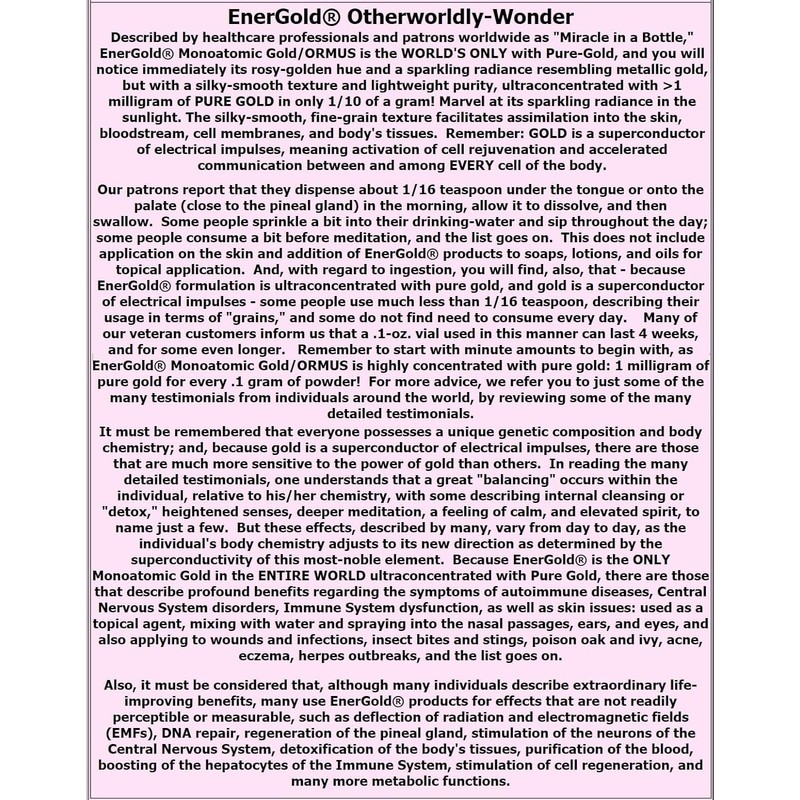 EnerGold® Otherworldly-Wonder

Described by healthcare professionals and patrons worldwide as "Miracle in a Bottle," EnerGold® Monoatomic Gold/ORMUS is the WORLD'S ONLY with Pure-Gold, and you will notice immediately its rosy-golden hue and a sparkling radiance resembling metallic gold, but with a silky-smooth texture and lightweight purity, ultraconcentrated with >1 milligram of PURE GOLD in only 1/10 of a gram! Marvel at its sparkling radiance in the sunlight. The silky-smooth, fine-grain texture facilitates assimilation into the skin, bloodstream, cell membranes, and body's tissues. Remember: GOLD is a superconductor of electrical impulses, meaning activation of cell rejuvenation and accelerated communication between and among EVERY cell of the body.

Our patrons report that they dispense about 1/16 teaspoon under the tongue or onto the palate (close to the pineal gland) in the morning, allow it to dissolve, and then swallow. Some people sprinkle a bit into their drinking-water and sip throughout the day; some people consume a bit before meditation, and the list goes on. This does not include application on the skin and addition of EnerGold® products to soaps, lotions, and oils for topical application. And, with regard to ingestion, you will find, also, that - because EnerGold® formulation is ultraconcentrated with pure gold, and gold is a superconductor of electrical impulses - some people use much less than 1/16 teaspoon, describing their usage in terms of "grains," and some do not find need to consume every day. Many of our veteran customers inform us that a .1-oz. vial used in this manner can last 4 weeks, and for some even longer. Remember to start with minute amounts to begin with, as EnerGold® Monoatomic Gold/ORMUS is highly concentrated with pure gold: 1 milligram of pure gold for every .1 gram of powder! For more advice, we refer you to just some of the many testimonials from individuals around the world, by reviewing some of the many detailed testimonials.
It must be remembered that everyone possesses a unique genetic composition and body chemistry; and, because gold is a superconductor of electrical impulses, there are those that are much more sensitive to the power of gold than others. In reading the many detailed testimonials, one understands that a great "balancing" occurs within the individual, relative to his/her chemistry, with some describing internal cleansing or "detox," heightened senses, deeper meditation, a feeling of calm, and elevated spirit, to name just a few. But these effects, described by many, vary from day to day, as the individual's body chemistry adjusts to its new direction as determined by the superconductivity of this most-noble element. Because EnerGold® is the ONLY Monoatomic Gold in the ENTIRE WORLD ultraconcentrated with Pure Gold, there are those that describe profound benefits regarding the symptoms of autoimmune diseases, Central Nervous System disorders, Immune System dysfunction, as well as skin issues: used as a topical agent, mixing with water and spraying into the nasal passages, ears, and eyes, and also applying to wounds and infections, insect bites and stings, poison oak and ivy, acne, eczema, herpes outbreaks, and the list goes on.

Also, it must be considered that, although many individuals describe extraordinary life-improving benefits, many use EnerGold® products for effects that are not readily perceptible or measurable, such as deflection of radiation and electromagnetic fields (EMFs), DNA repair, regeneration of the pineal gland, stimulation of the neurons of the Central Nervous System, detoxification of the body's tissues, purification of the blood, boosting of the hepatocytes of the Immune System, stimulation of cell regeneration, and many more metabolic functions.